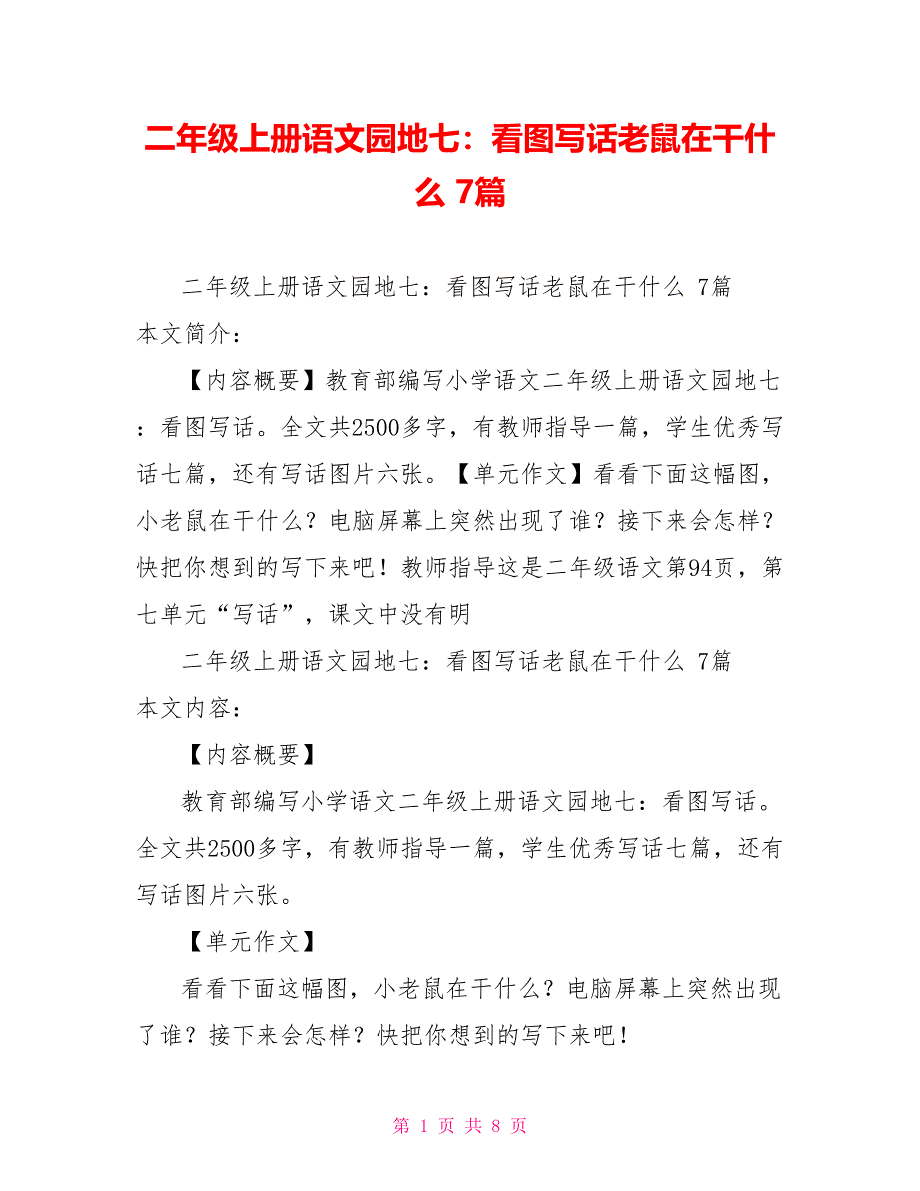 二年级上册语文园地七：看图写话老鼠在干什么 7篇

二年级上册语文园地七：看图写话老鼠在干什么 7篇
本文简介：

【内容概要】教育部编写小学语文二年级上册语文园地七：看图写话。全文共2500多字，有教师指导一篇，学生优秀写话七篇，还有写话图片六张。【单元作文】看看下面这幅图，小老鼠在干什么？电脑屏幕上突然出现了谁？接下来会怎样？快把你想到的写下来吧！教师指导这是二年级语文第94页，第七单元“写话”，课文中没有明

二年级上册语文园地七：看图写话老鼠在干什么 7篇
本文内容：

【内容概要】

教育部编写小学语文二年级上册语文园地七：看图写话。全文共2500多字，有教师指导一篇，学生优秀写话七篇，还有写话图片六张。

【单元作文】

看看下面这幅图，小老鼠在干什么？电脑屏幕上突然出现了谁？接下来会怎样？快把你想到的写下来吧！

第 1 页 共 8 页